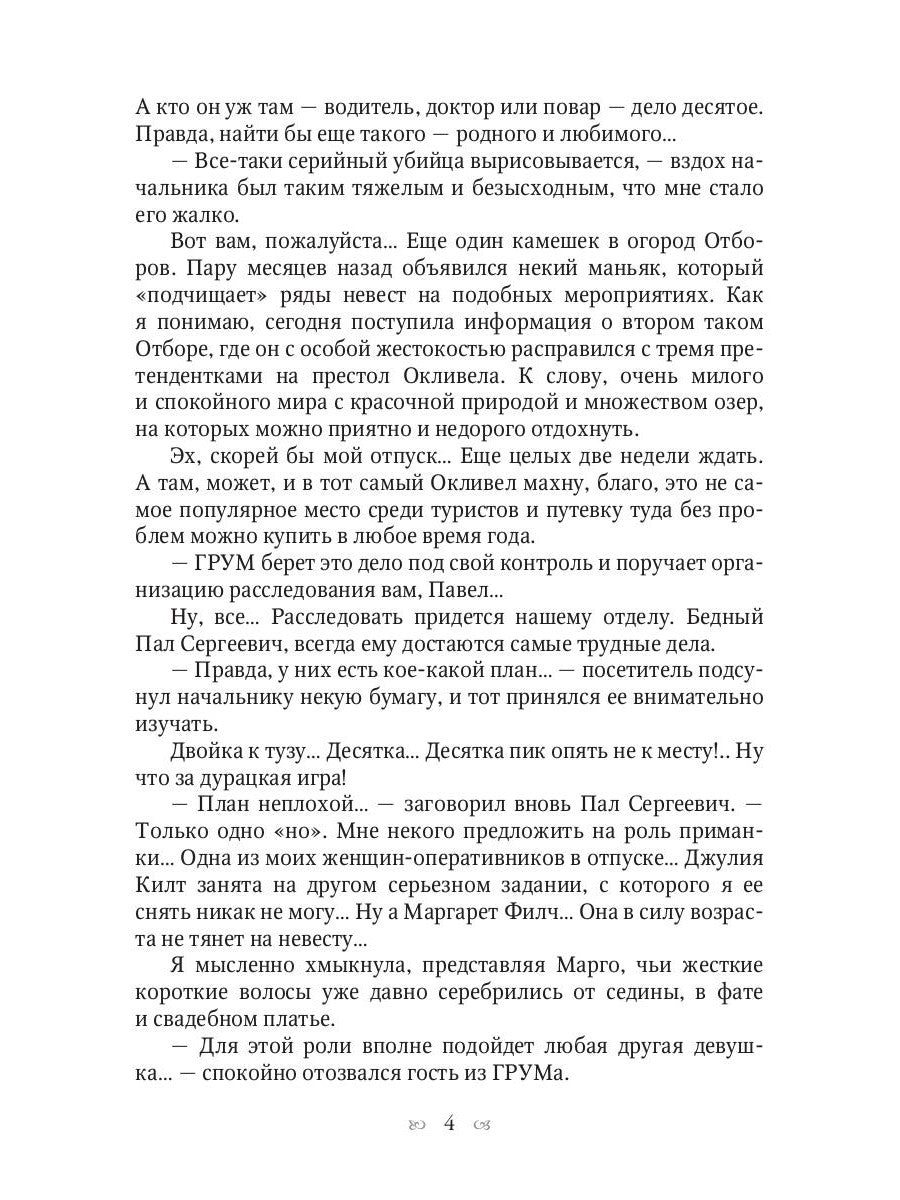 А кто он уж там — водитель, доктор или повар — дело десятое. Правда, найти бы еще такого — родного и любимого...

— Все-таки серийный убийца вырисовывается, — вздох начальника был таким тяжелым и безысходным, что мне стало его жалко.

Вот вам, пожалуйста... Еще один камешек в огород Отборов. Пару месяцев назад объявился некий маньяк, который «подчищает» ряды невест на подобных мероприятиях. Как я понимаю, сегодня поступила информация о втором таком Отборе, где он с особой жестокостью расправился с тремя претендентками на престол Окливела. К слову, очень милого и спокойного мира с красочной природой и множеством озер, на которых можно приятно и недорого отдохнуть.

Эх, скорей бы мой отпуск... Еще целых две недели ждать. А там, может, и в тот самый Окливел махну, благо, это не самое популярное место среди туристов и путевку туда без проблем можно купить в любое время года.

— ГРУМ берет это дело под свой контроль и поручает организацию расследования вам, Павел...

Ну, все... Расследовать придется нашему отделу. Бедный Пал Сергеевич, всегда ему достаются самые трудные дела.

— Правда, у них есть кое-какой план... — посетитель подсунул начальнику некую бумагу, и тот принялся ее внимательно изучать.

Двойка к тузу... Десятка... Десятка пик опять не к месту!.. Ну что за дурацкая игра!

— План неплохой... — заговорил вновь Пал Сергеевич. — Только одно «но». Мне некого предложить на роль приманки... Одна из моих женщин-оперативников в отпуске... Джулия Килт занята на другом серьезном задании, с которого я ее снять никак не могу... Ну а Маргарет Филч... Она в силу возраста не тянет на невесту...

Я мысленно хмыкнула, представляя Марго, чьи жесткие короткие волосы уже давно серебрились от седины, в фате и свадебном платье.

— Для этой роли вполне подойдет любая другая девушка... — спокойно отозвался гость из ГРУМа.

4